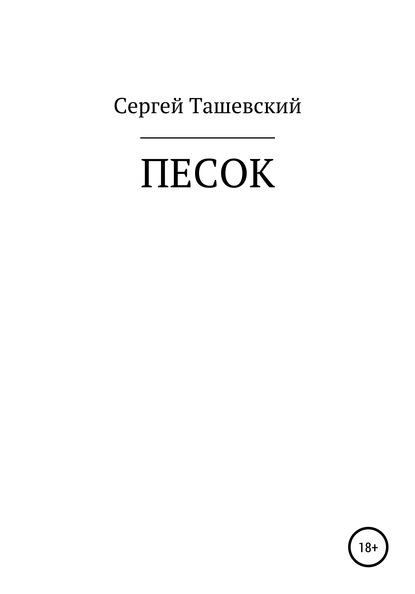 Сергей Ташевский

ПЕСОК

18+